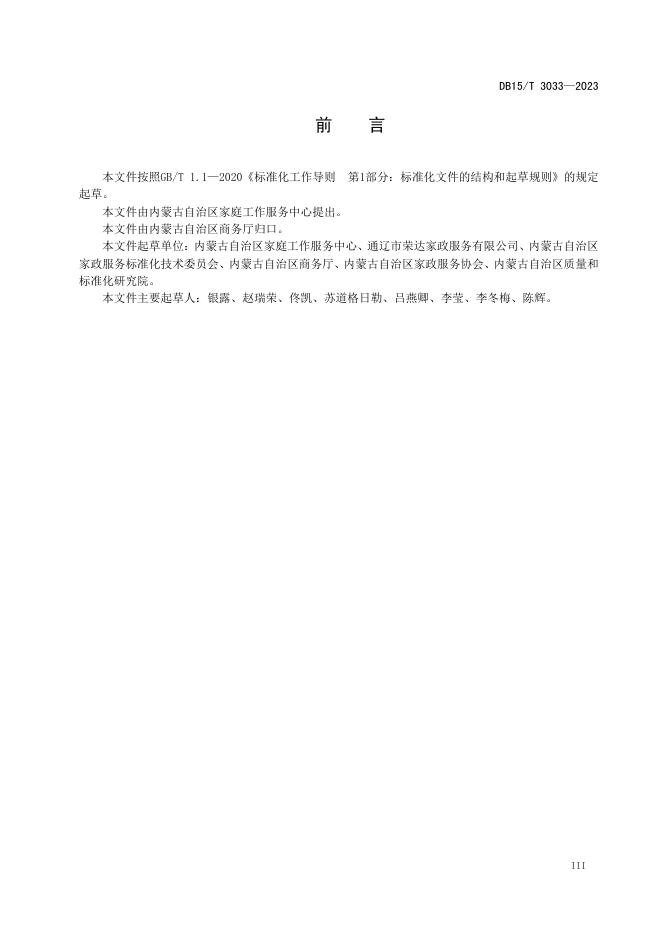 DB15/T 3033—2023

前 言

本文件按照GB/T 1.1—2020《标准化工作导则 第1部分：标准化文件的结构和起草规则》的规定起草。

本文件由内蒙古自治区家庭工作服务中心提出。

本文件由内蒙古自治区商务厅归口。

本文件起草单位：内蒙古自治区家庭工作服务中心、通辽市荣达家政服务有限公司、内蒙古自治区家政服务标准化技术委员会、内蒙古自治区商务厅、内蒙古自治区家政服务协会、内蒙古自治区质量和标准化研究院。

本文件主要起草人：银露、赵瑞荣、佟凯、苏道格日勒、吕燕卿、李莹、李冬梅、陈辉。

III